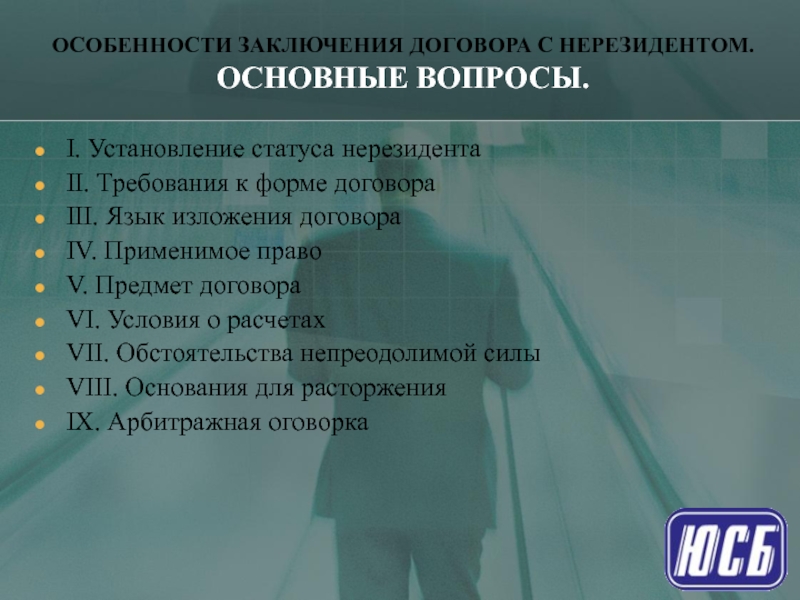 ОСОБЕННОСТИ ЗАКЛЮЧЕНИЯ ДОГОВОРА С НЕРЕЗИДЕНТОМ.
ОСНОВНЫЕ ВОПРОСЫ.

• I. Установление статуса нерезидента
• II. Требования к форме договора
• III. Язык изложения договора
• IV. Применимое право
• V. Предмет договора
• VI. Условия о расчетах
• VII. Обстоятельства непреодолимой силы
• VIII. Основания для расторжения
• IX. Арбитражная оговорка

ЮСБ